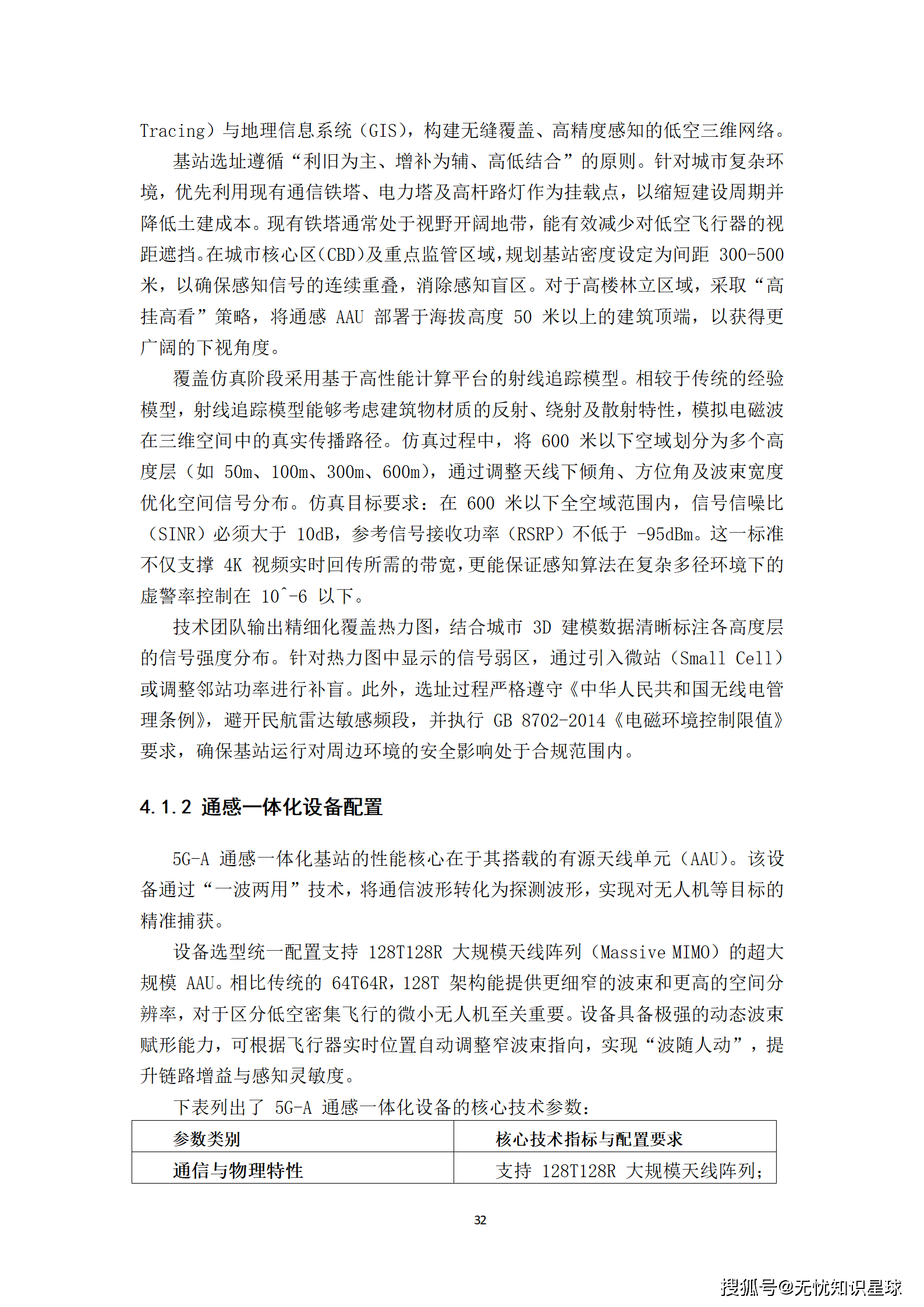 Tracing）与地理信息系统（GIS），构建无缝覆盖、高精度感知的低空三维网络。

基站选址遵循“利旧为主、增补为辅、高低结合”的原则。针对城市复杂环境，优先利用现有通信铁塔、电力塔及高杆路灯作为挂载点，以缩短建设周期并降低土建成本。现有铁塔通常处于视野开阔地带，能有效减少对低空飞行器的视距遮挡。在城市核心区(CBD)及重点监管区域，规划基站密度设定为间距 300-500 米，以确保感知信号的连续重叠，消除感知盲区。对于高楼林立区域，采取“高挂高看”策略，将通感 AAU 部署于海拔高度 50 米以上的建筑顶端，以获得更广阔的下视角度。

覆盖仿真阶段采用基于高性能计算平台的射线追踪模型。相较于传统的经验模型，射线追踪模型能够考虑建筑物材质的反射、绕射及散射特性，模拟电磁波在三维空间中的真实传播路径。仿真过程中，将 600 米以下空域划分为多个高度层（如 50m、100m、300m、600m），通过调整天线下倾角、方位角及波束宽度优化空间信号分布。仿真目标要求：在 600 米以下全空域范围内，信号信噪比（SINR）必须大于 10dB，参考信号接收功率（RSRP）不低于 -95dBm。这一标准不仅支撑 4K 视频实时回传所需的带宽，更能保证感知算法在复杂多径环境下的虚警率控制在 10^-6 以下。

技术团队输出精细化覆盖热力图，结合城市 3D 建模数据清晰标注各高度层的信号强度分布。针对热力图中显示的信号弱区，通过引入微站（Small Cell）或调整邻站功率进行补盲。此外，选址过程严格遵守《中华人民共和国无线电管理条例》，避开民航雷达敏感频段，并执行 GB 8702-2014《电磁环境控制限值》要求，确保基站运行对周边环境的安全影响处于合规范围内。

4.1.2 通感一体化设备配置

5G-A 通感一体化基站的性能核心在于其搭载的有源天线单元（AAU）。该设备通过“一波两用”技术，将通信波形转化为探测波形，实现对无人机等目标的精准捕获。

设备选型统一配置支持 128T128R 大规模天线阵列（Massive MIMO）的超大规模 AAU。相比传统的 64T64R，128T 架构能提供更细窄的波束和更高的空间分辨率，对于区分低空密集飞行的微小无人机至关重要。设备具备极强的动态波束赋形能力，可根据飞行器实时位置自动调整窄波束指向，实现“波随人动”，提升链路增益与感知灵敏度。

下表列出了 5G-A 通感一体化设备的核心技术参数：

| 参数类别 | 核心技术指标与配置要求 |
|---|---|
| 通信与物理特性 | 支持 128T128R 大规模天线阵列； |

32

搜狐号@无忧知识星球